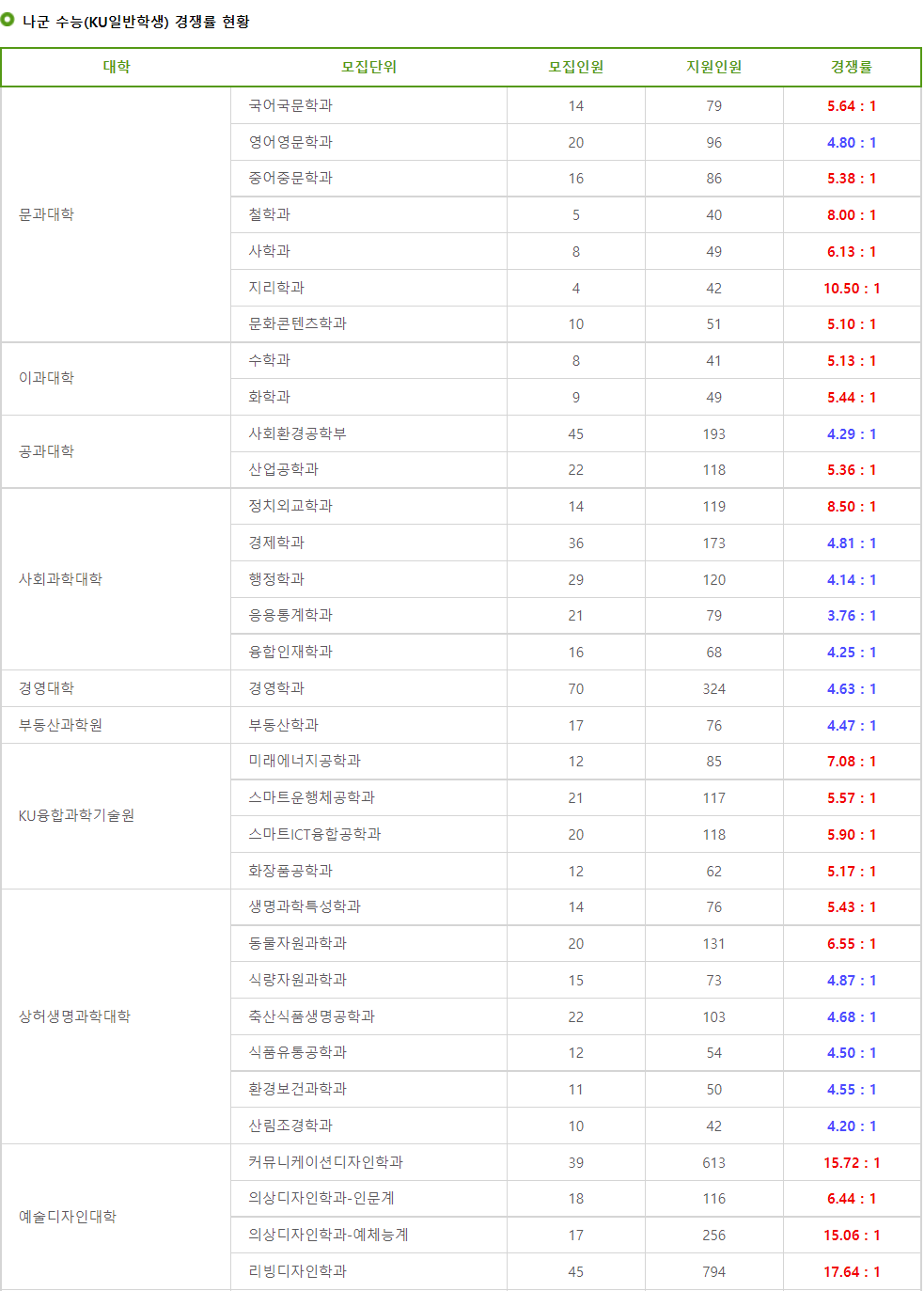 나군 수능(KU일반학생) 경쟁률 현황

| 대학 | 모집단위 | 모집인원 | 지원인원 | 경쟁률 |
|---|---|---|---|---|
| 문과대학 | 국어국문학과 | 14 | 79 | 5.64 : 1 |
| | 영어영문학과 | 20 | 96 | 4.80 : 1 |
| | 중어중문학과 | 16 | 86 | 5.38 : 1 |
| | 철학과 | 5 | 40 | 8.00 : 1 |
| | 사학과 | 8 | 49 | 6.13 : 1 |
| | 지리학과 | 4 | 42 | 10.50 : 1 |
| | 문화콘텐츠학과 | 10 | 51 | 5.10 : 1 |
| 이과대학 | 수학과 | 8 | 41 | 5.13 : 1 |
| | 화학과 | 9 | 49 | 5.44 : 1 |
| 공과대학 | 사회환경공학부 | 45 | 193 | 4.29 : 1 |
| | 산업공학과 | 22 | 118 | 5.36 : 1 |
| 사회과학대학 | 정치외교학과 | 14 | 119 | 8.50 : 1 |
| | 경제학과 | 36 | 173 | 4.81 : 1 |
| | 행정학과 | 29 | 120 | 4.14 : 1 |
| | 응용통계학과 | 21 | 79 | 3.76 : 1 |
| | 융합인재학과 | 16 | 68 | 4.25 : 1 |
| 경영대학 | 경영학과 | 70 | 324 | 4.63 : 1 |
| 부동산과학원 | 부동산학과 | 17 | 76 | 4.47 : 1 |
| KU융합과학기술원 | 미래에너지공학과 | 12 | 85 | 7.08 : 1 |
| | 스마트운행체공학과 | 21 | 117 | 5.57 : 1 |
| | 스마트ICT융합공학과 | 20 | 118 | 5.90 : 1 |
| | 화장품공학과 | 12 | 62 | 5.17 : 1 |
| 상허생명과학대학 | 생명과학특성학과 | 14 | 76 | 5.43 : 1 |
| | 동물자원과학과 | 20 | 131 | 6.55 : 1 |
| | 식량자원과학과 | 15 | 73 | 4.87 : 1 |
| | 축산식품생명공학과 | 22 | 103 | 4.68 : 1 |
| | 식품유통공학과 | 12 | 54 | 4.50 : 1 |
| | 환경보건과학과 | 11 | 50 | 4.55 : 1 |
| | 산림조경학과 | 10 | 42 | 4.20 : 1 |
| 예술디자인대학 | 커뮤니케이션디자인학과 | 39 | 613 | 15.72 : 1 |
| | 의상디자인학과-인문계 | 18 | 116 | 6.44 : 1 |
| | 의상디자인학과-예체능계 | 17 | 256 | 15.06 : 1 |
| | 리빙디자인학과 | 45 | 794 | 17.64 : 1 |